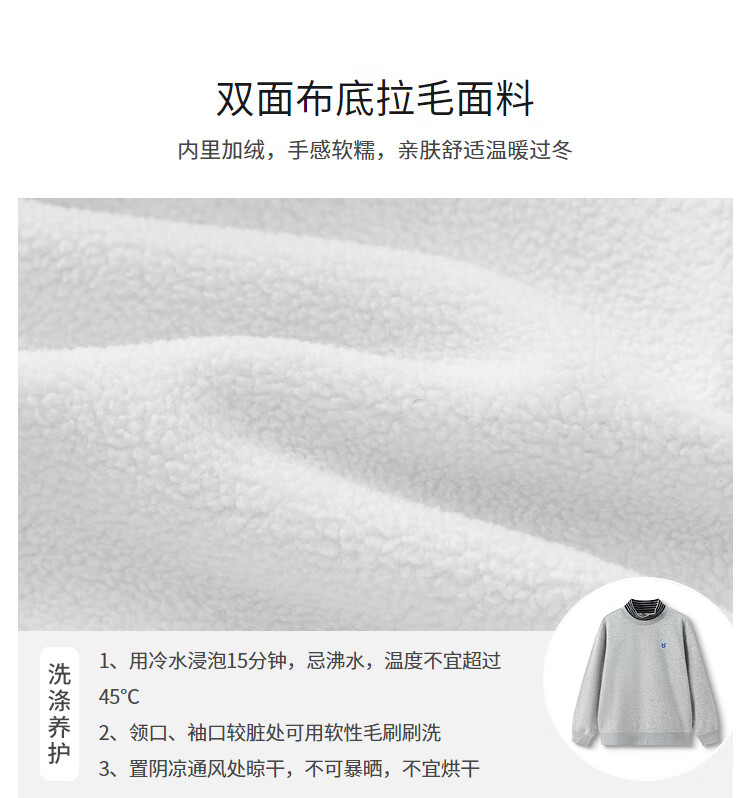 双面布底拉毛面料

内里加绒，手感软糯，亲肤舒适温暖过冬

洗涤养护

1、用冷水浸泡15分钟，忌沸水，温度不宜超过45°C

2、领口、袖口较脏处可用软性毛刷刷洗

3、置阴凉通风处晾干，不可暴晒，不宜烘干